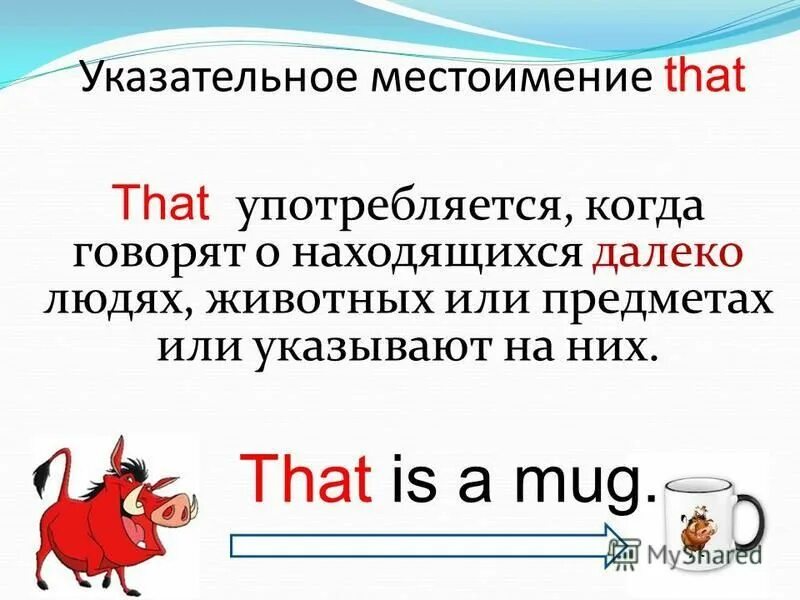 Указательное местоимение that

That употребляется, когда говорят о находящихся далеко людях, животных или предметах или указывают на них.

That is a mug.

MyShared